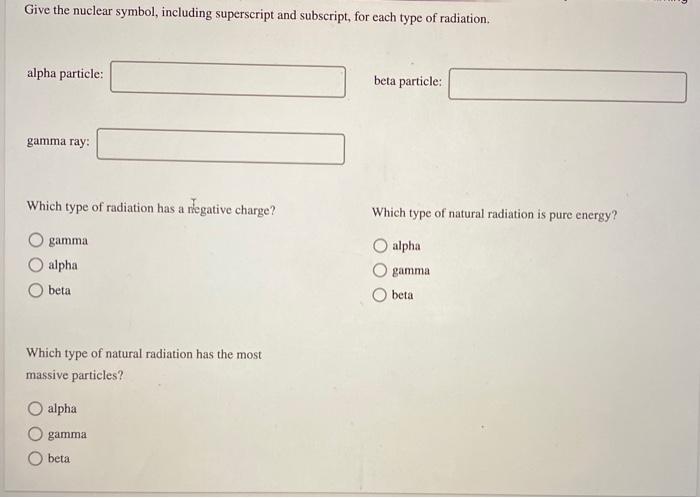 Give the nuclear symbol, including superscript and subscript, for each type of radiation.

alpha particle:

beta particle:

gamma ray:

Which type of radiation has a negative charge?

gamma

alpha

beta

Which type of natural radiation is pure energy?

alpha

gamma

beta

Which type of natural radiation has the most massive particles?

alpha

gamma

beta